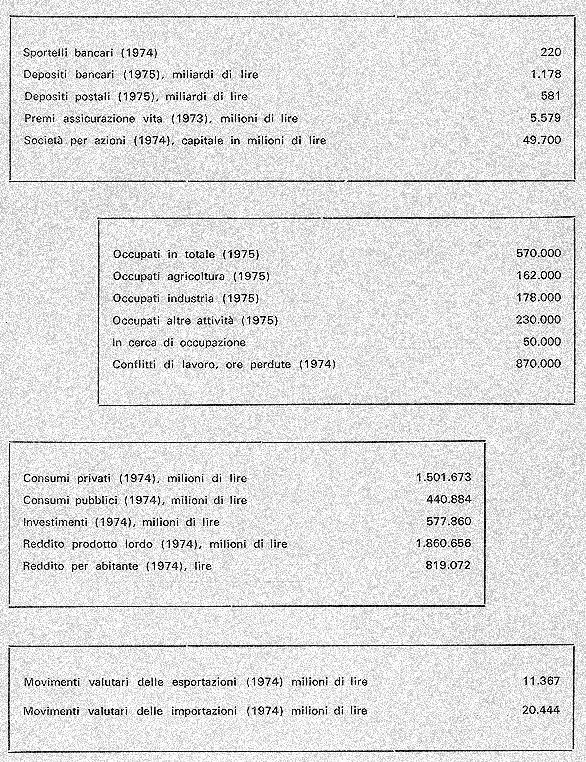 | | |
|---|---|
| Sportelli bancari (1974) | 220 |
| Depositi bancari (1975), miliardi di lire | 1.178 |
| Depositi postali (1975), miliardi di lire | 581 |
| Premi assicurazione vita (1973), milioni di lire | 5.579 |
| Società per azioni (1974), capitale in milioni di lire | 49.700 |

| | |
|---|---|
| Occupati in totale (1975) | 570.000 |
| Occupati agricoltura (1975) | 162.000 |
| Occupati industria (1975) | 178.000 |
| Occupati altre attività (1975) | 230.000 |
| In cerca di occupazione | 50.000 |
| Conflitti di lavoro, ore perdute (1974) | 870.000 |

| | |
|---|---|
| Consumi privati (1974), milioni di lire | 1.501.673 |
| Consumi pubblici (1974), milioni di lire | 440.884 |
| Investimenti (1974), milioni di lire | 577.860 |
| Reddito prodotto lordo (1974), milioni di lire | 1.860.656 |
| Reddito per abitante (1974), lire | 819.072 |

| | |
|---|---|
| Movimenti valutari delle esportazioni (1974) milioni di lire | 11.367 |
| Movimenti valutari delle importazioni (1974) milioni di lire | 20.444 |